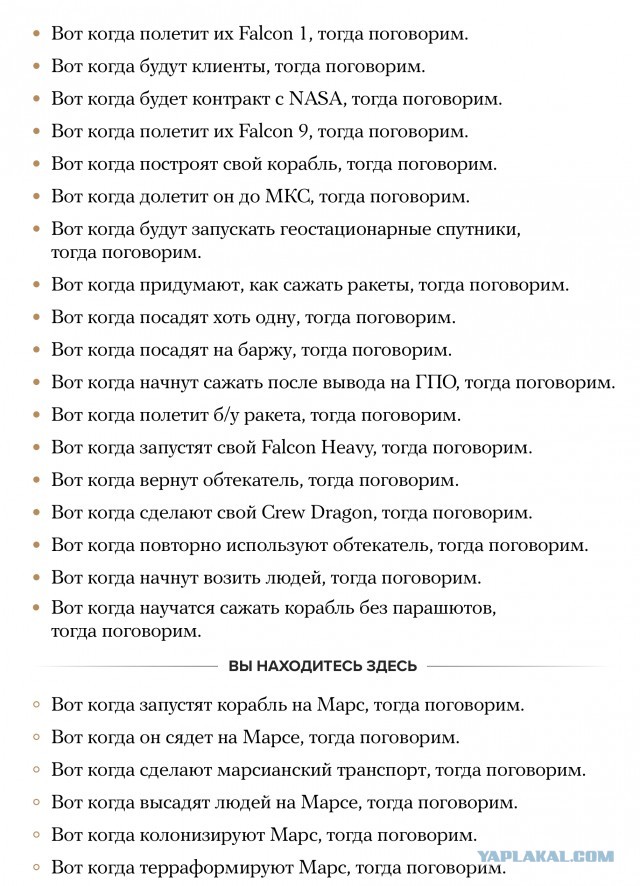 • Вот когда полетит их Falcon 1, тогда поговорим.
• Вот когда будут клиенты, тогда поговорим.
• Вот когда будет контракт с NASA, тогда поговорим.
• Вот когда полетит их Falcon 9, тогда поговорим.
• Вот когда построят свой корабль, тогда поговорим.
• Вот когда долетит он до МКС, тогда поговорим.
• Вот когда будут запускать геостационарные спутники, тогда поговорим.
• Вот когда придумают, как сажать ракеты, тогда поговорим.
• Вот когда посадят хоть одну, тогда поговорим.
• Вот когда посадят на баржу, тогда поговорим.
• Вот когда начнут сажать после вывода на ГПО, тогда поговорим.
• Вот когда полетит б/у ракета, тогда поговорим.
• Вот когда запустят свой Falcon Heavy, тогда поговорим.
• Вот когда вернут обтекатель, тогда поговорим.
• Вот когда сделают свой Crew Dragon, тогда поговорим.
• Вот когда повторно используют обтекатель, тогда поговорим.
• Вот когда начнут возить людей, тогда поговорим.
• Вот когда научатся сажать корабль без парашютов, тогда поговорим.

ВЫ НАХОДИТЕСЬ ЗДЕСЬ

◦ Вот когда запустят корабль на Марс, тогда поговорим.
◦ Вот когда он сядет на Марсе, тогда поговорим.
◦ Вот когда сделают марсианский транспорт, тогда поговорим.
◦ Вот когда высадят людей на Марсе, тогда поговорим.
◦ Вот когда колонизируют Марс, тогда поговорим.
◦ Вот когда терраформируют Марс, тогда поговорим.

YAPLAKAL.COM